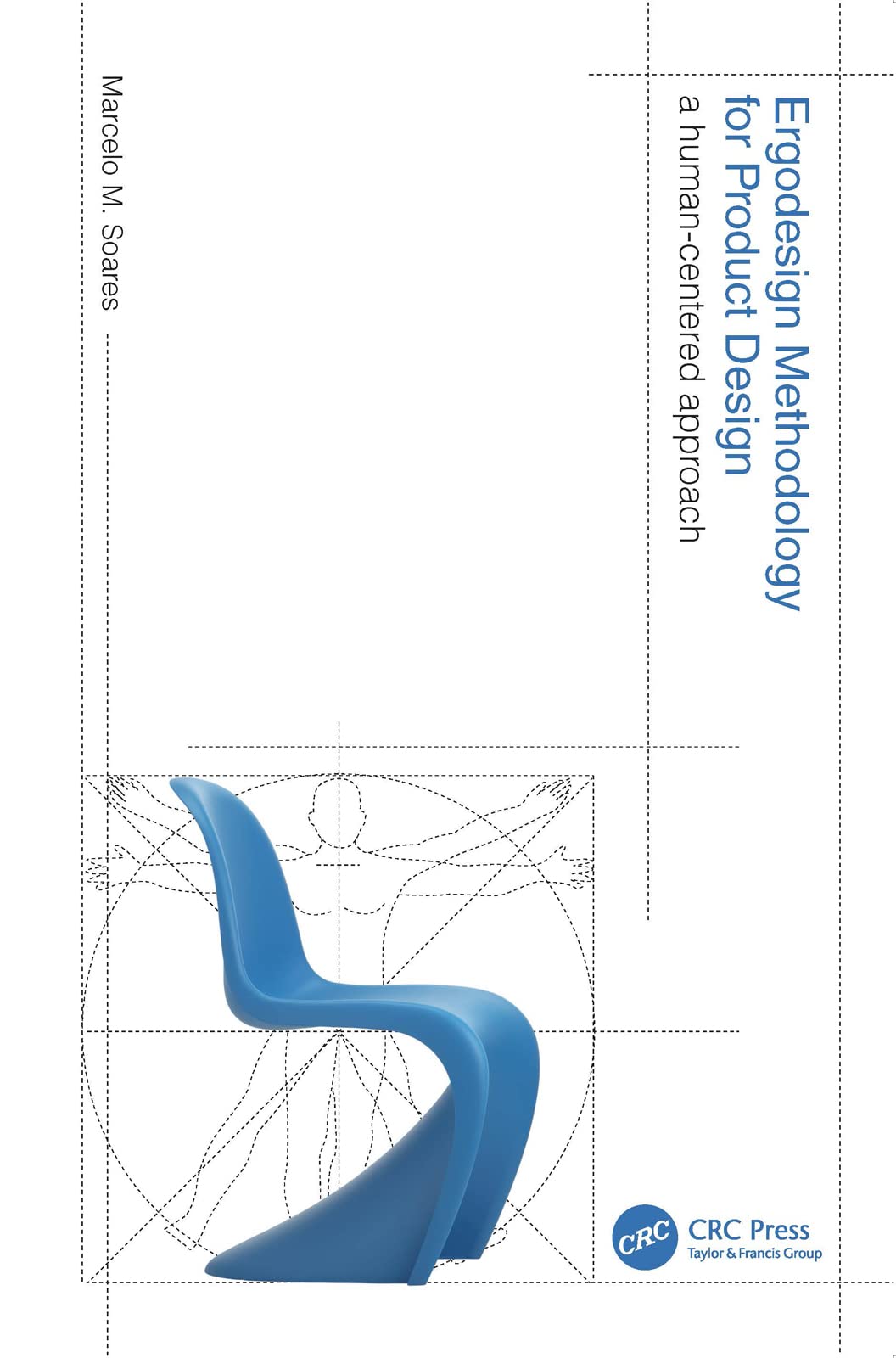 Ergodesign Methodology for Product Design

a human-centered approach

Marcelo M. Soares

CRC

CRC Press
Taylor & Francis Group